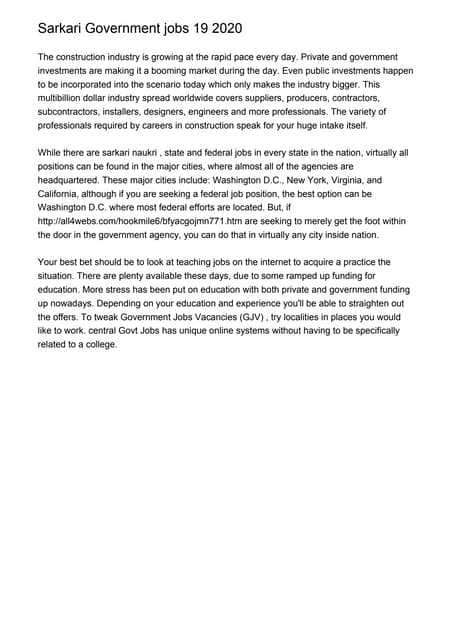 Sarkari Government jobs 19 2020

The construction industry is growing at the rapid pace every day. Private and government investments are making it a booming market during the day. Even public investments happen to be incorporated into the scenario today which only makes the industry bigger. This multibillion dollar industry spread worldwide covers suppliers, producers, contractors, subcontractors, installers, designers, engineers and more professionals. The variety of professionals required by careers in construction speak for your huge intake itself.

While there are sarkari naukri , state and federal jobs in every state in the nation, virtually all positions can be found in the major cities, where almost all of the agencies are headquartered. These major cities include: Washington D.C., New York, Virginia, and California, although if you are seeking a federal job position, the best option can be Washington D.C. where most federal efforts are located. But, if http://all4webs.com/hookmile6/bfyacgojmn771.htm are seeking to merely get the foot within the door in the government agency, you can do that in virtually any city inside nation.

Your best bet should be to look at teaching jobs on the internet to acquire a practice the situation. There are plenty available these days, due to some ramped up funding for education. More stress has been put on education with both private and government funding up nowadays. Depending on your education and experience you'll be able to straighten out the offers. To tweak Government Jobs Vacancies (GJV) , try localities in places you would like to work. central Govt Jobs has unique online systems without having to be specifically related to a college.